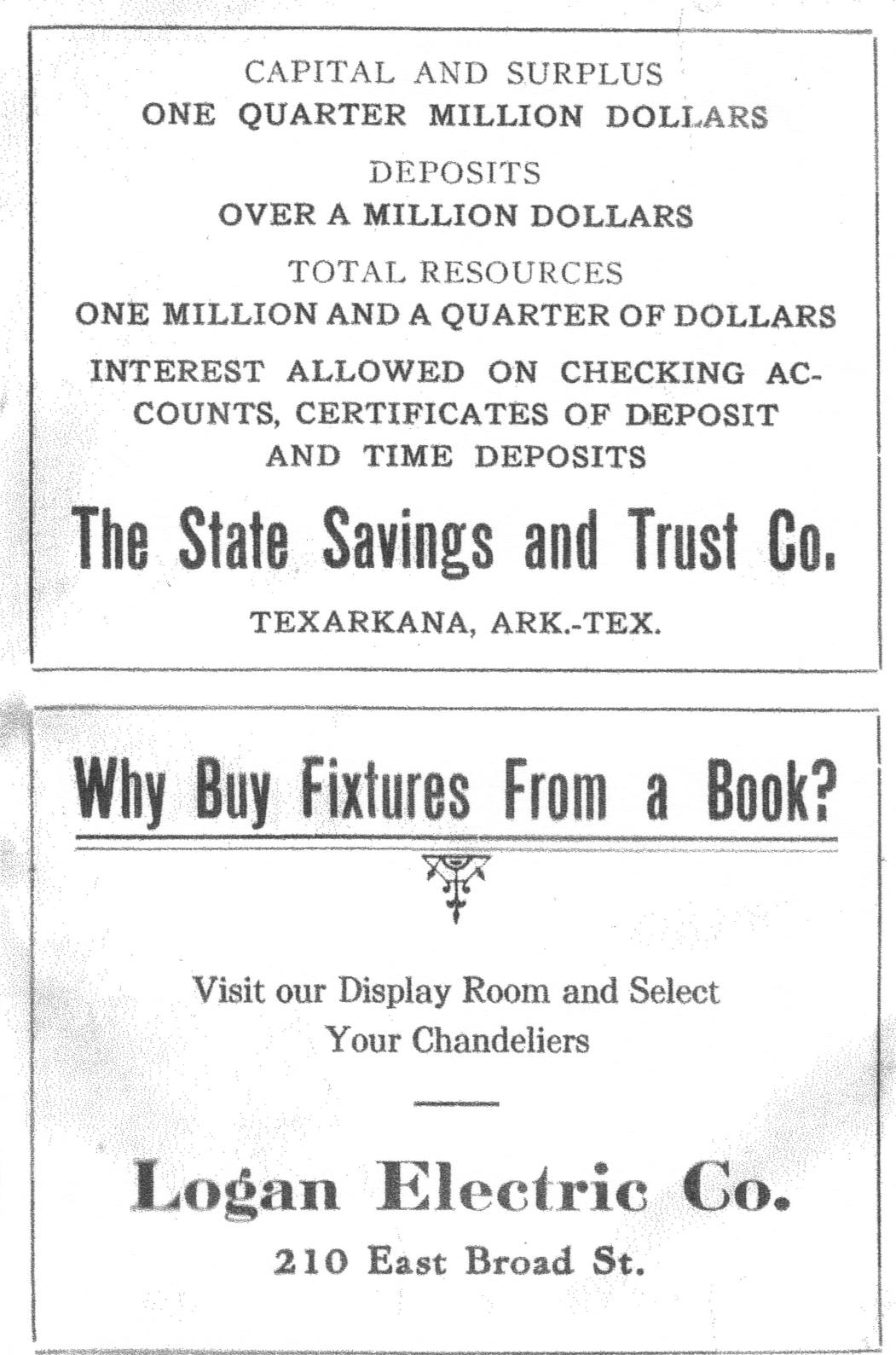 CAPITAL AND SURPLUS
ONE QUARTER MILLION DOLLARS

DEPOSITS
OVER A MILLION DOLLARS

TOTAL RESOURCES
ONE MILLION AND A QUARTER OF DOLLARS

INTEREST ALLOWED ON CHECKING ACCOUNTS, CERTIFICATES OF DEPOSIT AND TIME DEPOSITS

The State Savings and Trust Co.

TEXARKANA, ARK.-TEX.

Why Buy Fixtures From a Book?

Visit our Display Room and Select Your Chandeliers

Logan Electric Co.

210 East Broad St.